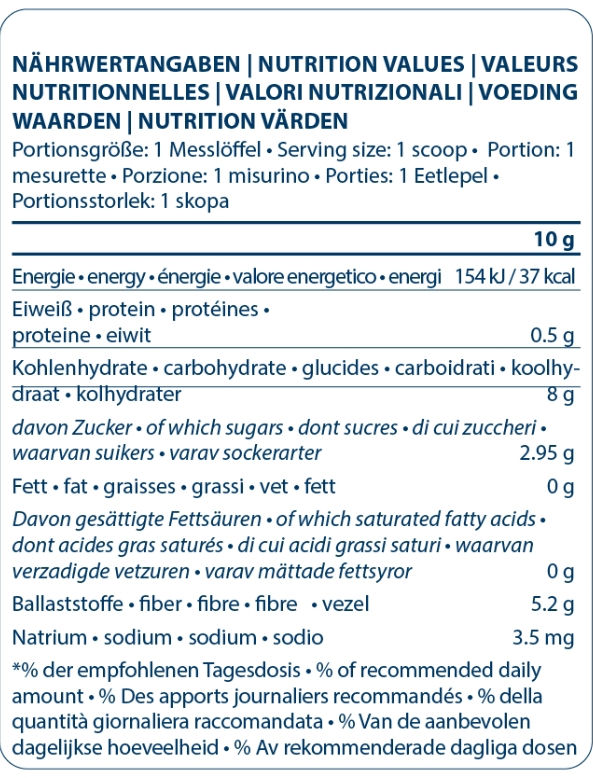 NÄHRWERTANGABEN | NUTRITION VALUES | VALEURS NUTRITIONNELLES | VALORI NUTRIZIONALI | VOEDING WAARDEN | NUTRITION VÄRDEN
Portionsgröße: 1 Messlöffel • Serving size: 1 scoop • Portion: 1 mesurette • Porzione: 1 misurino • Porties: 1 Eetlepel • Portionsstorlek: 1 skopa

| | 10 g |
|---|---|
| Energie • energy • énergie • valore energetico • energi | 154 kJ / 37 kcal |
| Eiweiß • protein • protéines • proteine • eiwit | 0.5 g |
| Kohlenhydrate • carbohydrate • glucides • carboidrati • koolhydraat • kolhydrater | 8 g |
| davon Zucker • of which sugars • dont sucres • di cui zuccheri • waarvan suikers • varav sockerarter | 2.95 g |
| Fett • fat • graisses • grassi • vet • fett | 0 g |
| Davon gesättigte Fettsäuren • of which saturated fatty acids • dont acides gras saturés • di cui acidi grassi saturi • waarvan verzadigde vetzuren • varav mättade fettsyror | 0 g |
| Ballaststoffe • fiber • fibre • fibre • vezel | 5.2 g |
| Natrium • sodium • sodium • sodio | 3.5 mg |

*% der empfohlenen Tagesdosis • % of recommended daily amount • % Des apports journaliers recommandés • % della quantità giornaliera raccomandata • % Van de aanbevolen dagelijkse hoeveelheid • % Av rekommenderade dagliga dosen